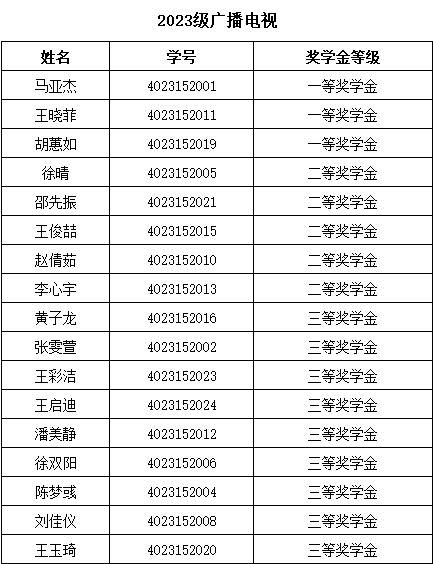 2023级广播电视

| 姓名 | 学号 | 奖学金等级 |
|---|---|---|
| 马亚杰 | 4023152001 | 一等奖学金 |
| 王晓菲 | 4023152011 | 一等奖学金 |
| 胡蕙如 | 4023152019 | 一等奖学金 |
| 徐晴 | 4023152005 | 二等奖学金 |
| 邵先振 | 4023152021 | 二等奖学金 |
| 王俊喆 | 4023152015 | 二等奖学金 |
| 赵倩茹 | 4023152010 | 二等奖学金 |
| 李心宇 | 4023152013 | 二等奖学金 |
| 黄子龙 | 4023152016 | 三等奖学金 |
| 张雯萱 | 4023152002 | 三等奖学金 |
| 王彩洁 | 4023152023 | 三等奖学金 |
| 王启迪 | 4023152024 | 三等奖学金 |
| 潘美静 | 4023152012 | 三等奖学金 |
| 徐双阳 | 4023152006 | 三等奖学金 |
| 陈梦彧 | 4023152004 | 三等奖学金 |
| 刘佳仪 | 4023152008 | 三等奖学金 |
| 王玉琦 | 4023152020 | 三等奖学金 |